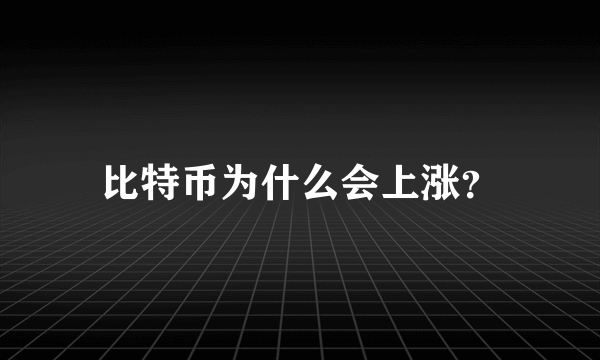 比特币为什么会上涨?